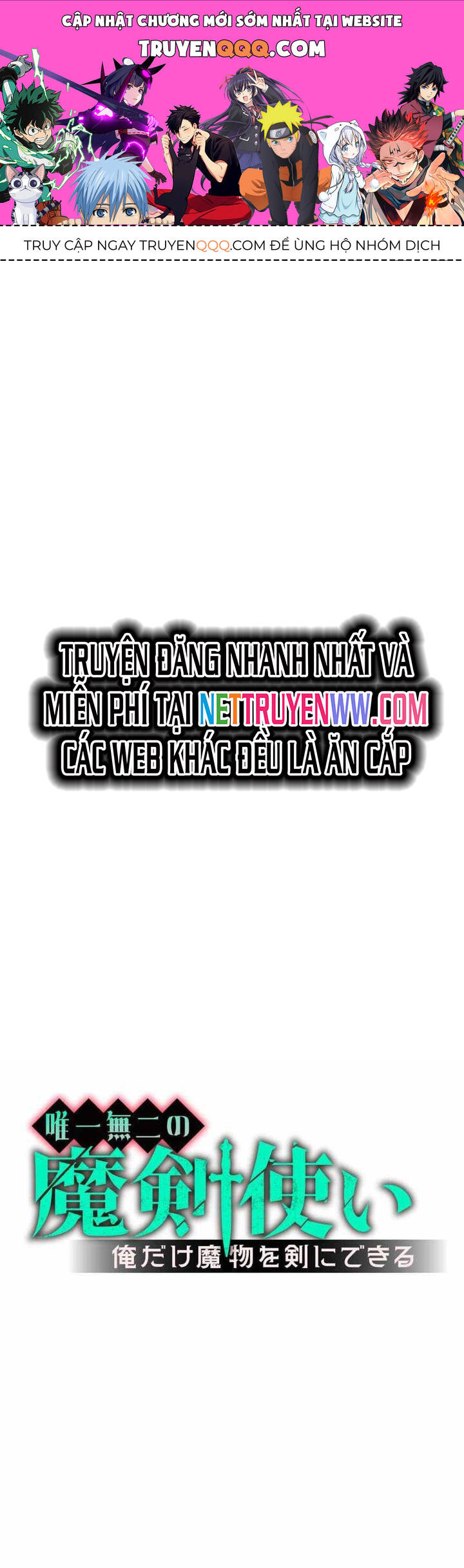 CẬP NHẬT CHƯƠNG MỚI SỚM NHẤT TẠI WEBSITE
TRUYENQQQ.COM

TRUY CẬP NGAY TRUYENQQQ.COM ĐỂ ỦNG HỘ NHÓM DỊCH

TRUYỆN ĐĂNG NHANH NHẤT VÀ MIỄN PHÍ TẠI NETTRUYENWW.COM CÁC WEB KHÁC ĐỀU LÀ ĂN CẮP

唯一無二の
魔剣使い
俺だけ魔物を剣にできる